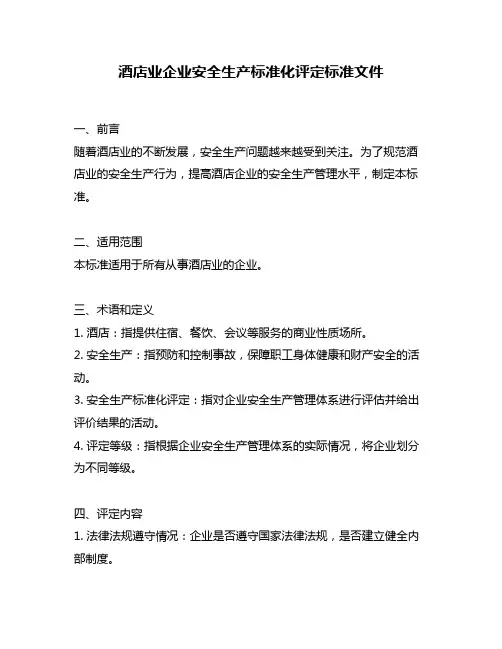 酒店业企业安全生产标准化评定标准文件

一、前言
随着酒店业的不断发展，安全生产问题越来越受到关注。为了规范酒店业的安全生产行为，提高酒店企业的安全生产管理水平，制定本标准。

二、适用范围
本标准适用于所有从事酒店业的企业。

三、术语和定义
1. 酒店：指提供住宿、餐饮、会议等服务的商业性质场所。
2. 安全生产：指预防和控制事故，保障职工身体健康和财产安全的活动。
3. 安全生产标准化评定：指对企业安全生产管理体系进行评估并给出评价结果的活动。
4. 评定等级：指根据企业安全生产管理体系的实际情况，将企业划分为不同等级。

四、评定内容
1. 法律法规遵守情况：企业是否遵守国家法律法规，是否建立健全内部制度。